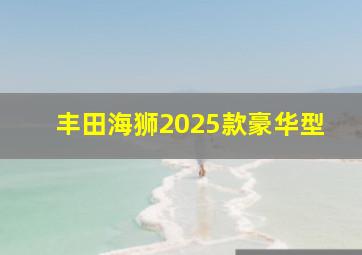 丰田海狮2025款豪华型